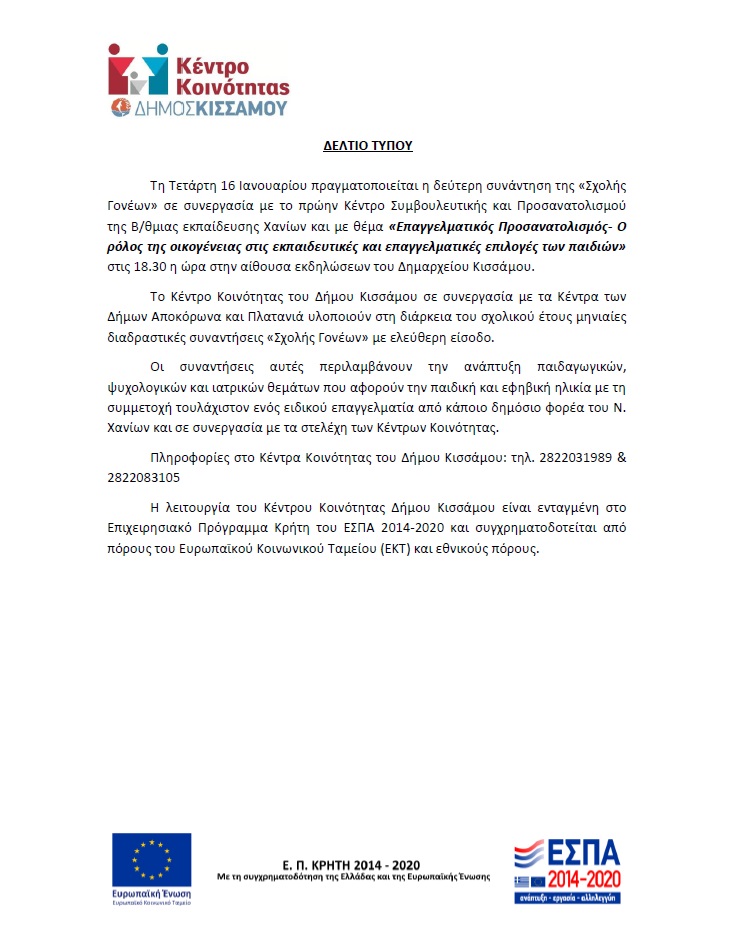 Κέντρο Κοινότητας
ΔΗΜΟΣ ΚΙΣΣΑΜΟΥ

ΔΕΛΤΙΟ ΤΥΠΟΥ

Τη Τετάρτη 16 Ιανουαρίου πραγματοποιείται η δεύτερη συνάντηση της «Σχολής Γονέων» σε συνεργασία με το πρώην Κέντρο Συμβουλευτικής και Προσανατολισμού της Β/θμιας εκπαίδευσης Χανίων και με θέμα «Επαγγελματικός Προσανατολισμός- Ο ρόλος της οικογένειας στις εκπαιδευτικές και επαγγελματικές επιλογές των παιδιών» στις 18.30 η ώρα στην αίθουσα εκδηλώσεων του Δημαρχείου Κισσάμου.

Το Κέντρο Κοινότητας του Δήμου Κισσάμου σε συνεργασία με τα Κέντρα των Δήμων Αποκόρωνα και Πλατανιά υλοποιούν στη διάρκεια του σχολικού έτους μηνιαίες διαδραστικές συναντήσεις «Σχολής Γονέων» με ελεύθερη είσοδο.

Οι συναντήσεις αυτές περιλαμβάνουν την ανάπτυξη παιδαγωγικών, ψυχολογικών και ιατρικών θεμάτων που αφορούν την παιδική και εφηβική ηλικία με τη συμμετοχή τουλάχιστον ενός ειδικού επαγγελματία από κάποιο δημόσιο φορέα του Ν. Χανίων και σε συνεργασία με τα στελέχη των Κέντρων Κοινότητας.

Πληροφορίες στο Κέντρα Κοινότητας του Δήμου Κισσάμου: τηλ. 2822031989 & 2822083105

Η λειτουργία του Κέντρου Κοινότητας Δήμου Κισσάμου είναι ενταγμένη στο Επιχειρησιακό Πρόγραμμα Κρήτη του ΕΣΠΑ 2014-2020 και συγχρηματοδοτείται από πόρους του Ευρωπαϊκού Κοινωνικού Ταμείου (ΕΚΤ) και εθνικούς πόρους.

Ευρωπαϊκή Ένωση
Ευρωπαϊκό Κοινωνικό Ταμείο

Ε. Π. ΚΡΗΤΗ 2014 - 2020
Με τη συγχρηματοδότηση της Ελλάδας και της Ευρωπαϊκής Ένωσης

ΕΣΠΑ
2014-2020
ανάπτυξη - εργασία - αλληλεγγύη